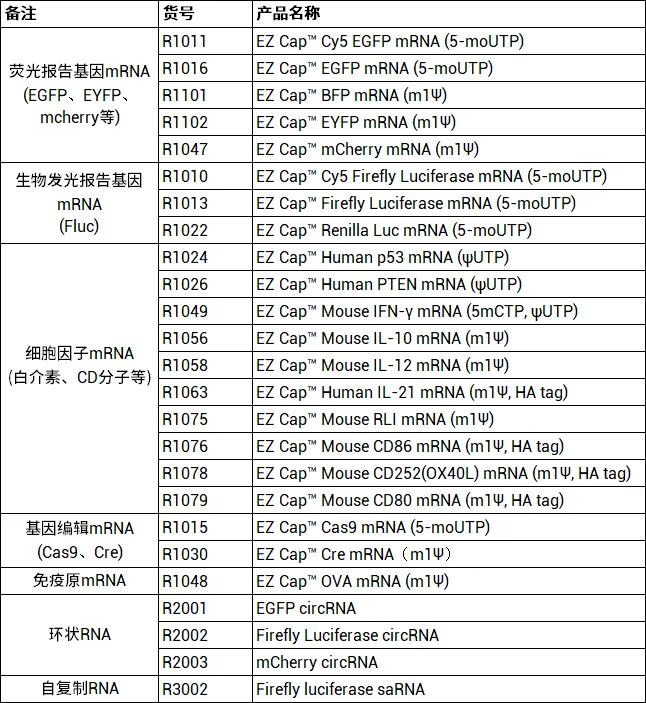 | 备注 | 货号 | 产品名称 |
|---|---|---|
| 荧光报告基因mRNA (EGFP、EYFP、mcherry等) | R1011 | EZ Cap™ Cy5 EGFP mRNA (5-moUTP) |
| | R1016 | EZ Cap™ EGFP mRNA (5-moUTP) |
| | R1101 | EZ Cap™ BFP mRNA (m1Ψ) |
| | R1102 | EZ Cap™ EYFP mRNA (m1Ψ) |
| | R1047 | EZ Cap™ mCherry mRNA (m1Ψ) |
| 生物发光报告基因 mRNA (Fluc) | R1010 | EZ Cap™ Cy5 Firefly Luciferase mRNA (5-moUTP) |
| | R1013 | EZ Cap™ Firefly Luciferase mRNA (5-moUTP) |
| | R1022 | EZ Cap™ Renilla Luc mRNA (5-moUTP) |
| 细胞因子mRNA (白介素、CD分子等) | R1024 | EZ Cap™ Human p53 mRNA (ψUTP) |
| | R1026 | EZ Cap™ Human PTEN mRNA (ψUTP) |
| | R1049 | EZ Cap™ Mouse IFN-γ mRNA (5mCTP, ψUTP) |
| | R1056 | EZ Cap™ Mouse IL-10 mRNA (m1Ψ) |
| | R1058 | EZ Cap™ Mouse IL-12 mRNA (m1Ψ) |
| | R1063 | EZ Cap™ Human IL-21 mRNA (m1Ψ, HA tag) |
| | R1075 | EZ Cap™ Mouse RLI mRNA (m1Ψ) |
| | R1076 | EZ Cap™ Mouse CD86 mRNA (m1Ψ, HA tag) |
| | R1078 | EZ Cap™ Mouse CD252(OX40L) mRNA (m1Ψ, HA tag) |
| | R1079 | EZ Cap™ Mouse CD80 mRNA (m1Ψ, HA tag) |
| 基因编辑mRNA (Cas9、Cre) | R1015 | EZ Cap™ Cas9 mRNA (5-moUTP) |
| | R1030 | EZ Cap™ Cre mRNA（m1Ψ） |
| 免疫原mRNA | R1048 | EZ Cap™ OVA mRNA (m1Ψ) |
| 环状RNA | R2001 | EGFP circRNA |
| | R2002 | Firefly Luciferase circRNA |
| | R2003 | mCherry circRNA |
| 自复制RNA | R3002 | Firefly luciferase saRNA |